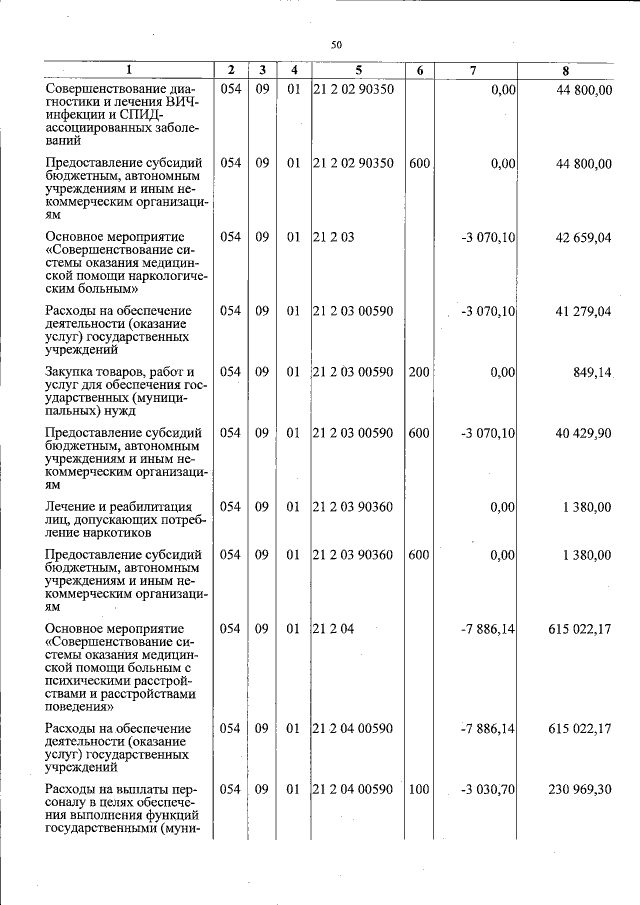 50

| 1 | 2 | 3 | 4 | 5 | 6 | 7 | 8 |
|---|---|---|---|---|---|---|---|
| Совершенствование диагностики и лечения ВИЧ-инфекции и СПИД-ассоциированных заболеваний | 054 | 09 | 01 | 21 2 02 90350 | | 0,00 | 44 800,00 |
| Предоставление субсидий бюджетным, автономным учреждениям и иным некоммерческим организациям | 054 | 09 | 01 | 21 2 02 90350 | 600 | 0,00 | 44 800,00 |
| Основное мероприятие «Совершенствование системы оказания медицинской помощи наркологическим больным» | 054 | 09 | 01 | 21 2 03 | | -3 070,10 | 42 659,04 |
| Расходы на обеспечение деятельности (оказание услуг) государственных учреждений | 054 | 09 | 01 | 21 2 03 00590 | | -3 070,10 | 41 279,04 |
| Закупка товаров, работ и услуг для обеспечения государственных (муниципальных) нужд | 054 | 09 | 01 | 21 2 03 00590 | 200 | 0,00 | 849,14 |
| Предоставление субсидий бюджетным, автономным учреждениям и иным некоммерческим организациям | 054 | 09 | 01 | 21 2 03 00590 | 600 | -3 070,10 | 40 429,90 |
| Лечение и реабилитация лиц, допускающих потребление наркотиков | 054 | 09 | 01 | 21 2 03 90360 | | 0,00 | 1 380,00 |
| Предоставление субсидий бюджетным, автономным учреждениям и иным некоммерческим организациям | 054 | 09 | 01 | 21 2 03 90360 | 600 | 0,00 | 1 380,00 |
| Основное мероприятие «Совершенствование системы оказания медицинской помощи больным с психическими расстройствами и расстройствами поведения» | 054 | 09 | 01 | 21 2 04 | | -7 886,14 | 615 022,17 |
| Расходы на обеспечение деятельности (оказание услуг) государственных учреждений | 054 | 09 | 01 | 21 2 04 00590 | | -7 886,14 | 615 022,17 |
| Расходы на выплаты персоналу в целях обеспечения выполнения функций государственными (муни- | 054 | 09 | 01 | 21 2 04 00590 | 100 | -3 030,70 | 230 969,30 |